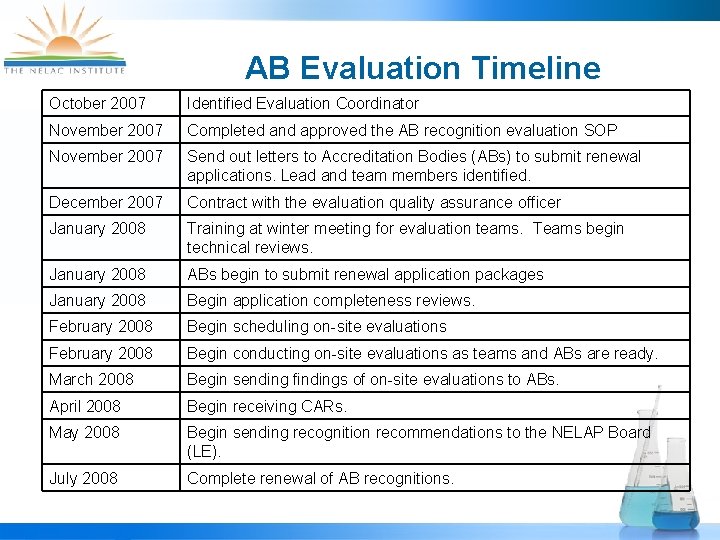 THE NELAC INSTITUTE

AB Evaluation Timeline

| | |
|---|---|
| October 2007 | Identified Evaluation Coordinator |
| November 2007 | Completed and approved the AB recognition evaluation SOP |
| November 2007 | Send out letters to Accreditation Bodies (ABs) to submit renewal applications. Lead and team members identified. |
| December 2007 | Contract with the evaluation quality assurance officer |
| January 2008 | Training at winter meeting for evaluation teams. Teams begin technical reviews. |
| January 2008 | ABs begin to submit renewal application packages |
| January 2008 | Begin application completeness reviews. |
| February 2008 | Begin scheduling on-site evaluations |
| February 2008 | Begin conducting on-site evaluations as teams and ABs are ready. |
| March 2008 | Begin sending findings of on-site evaluations to ABs. |
| April 2008 | Begin receiving CARs. |
| May 2008 | Begin sending recognition recommendations to the NELAP Board (LE). |
| July 2008 | Complete renewal of AB recognitions. |